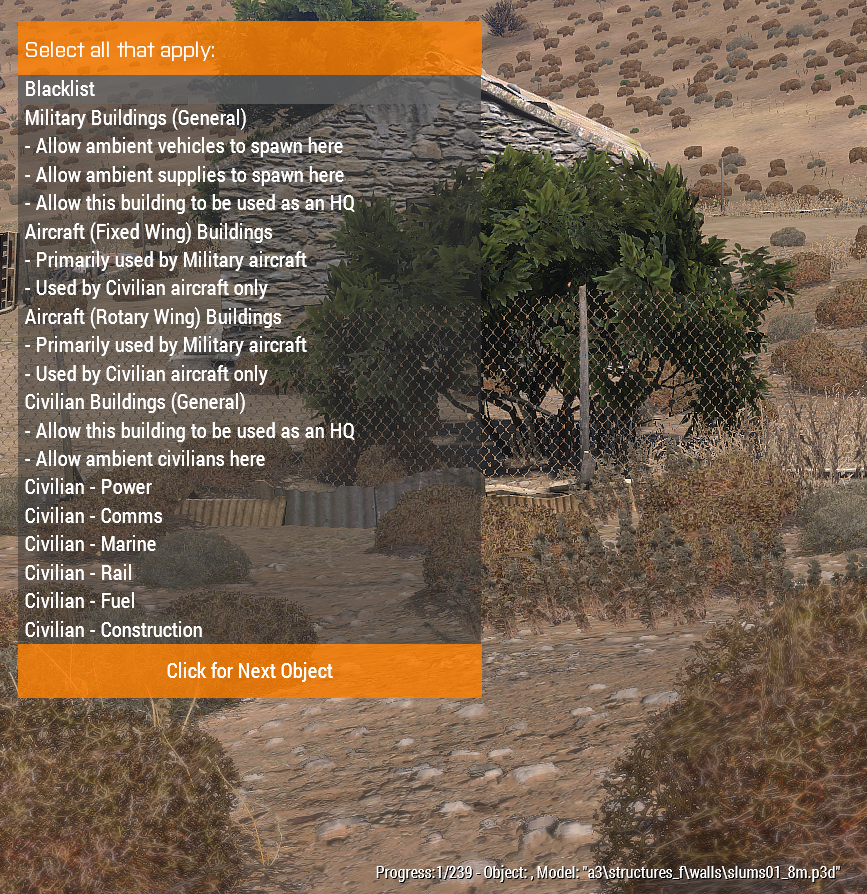 Select all that apply:

Blacklist
Military Buildings (General)
- Allow ambient vehicles to spawn here
- Allow ambient supplies to spawn here
- Allow this building to be used as an HQ
Aircraft (Fixed Wing) Buildings
- Primarily used by Military aircraft
- Used by Civilian aircraft only
Aircraft (Rotary Wing) Buildings
- Primarily used by Military aircraft
- Used by Civilian aircraft only
Civilian Buildings (General)
- Allow this building to be used as an HQ
- Allow ambient civilians here
Civilian - Power
Civilian - Comms
Civilian - Marine
Civilian - Rail
Civilian - Fuel
Civilian - Construction

Click for Next Object

Progress:1/239 - Object: , Model: "a3\structures_f\walls\slums01_8m.p3d"